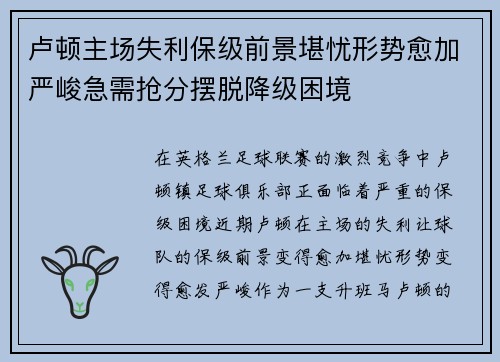 卢顿主场失利保级前景堪忧形势愈加严峻急需抢分摆脱降级困境

在英格兰足球联赛的激烈竞争中卢顿镇足球俱乐部正面临着严重的保级困境近期卢顿在主场的失利让球队的保级前景变得愈加堪忧形势变得愈发严峻作为一支升班马卢顿的